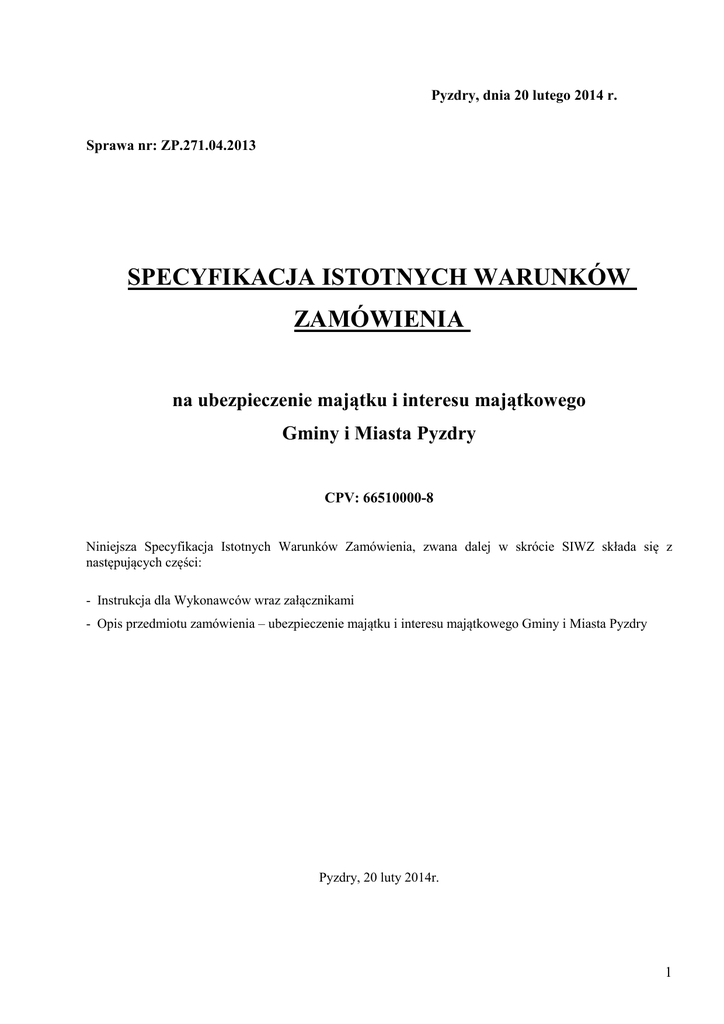 Pyzdry, dnia 20 lutego 2014 r.

Sprawa nr: ZP.271.04.2013

SPECYFIKACJA ISTOTNYCH WARUNKÓW ZAMÓWIENIA

na ubezpieczenie majątku i interesu majątkowego Gminy i Miasta Pyzdry

CPV: 66510000-8

Niniejsza Specyfikacja Istotnych Warunków Zamówienia, zwana dalej w skrócie SIWZ składa się z następujących części:

- Instrukcja dla Wykonawców wraz załącznikami
- Opis przedmiotu zamówienia – ubezpieczenie majątku i interesu majątkowego Gminy i Miasta Pyzdry

Pyzdry, 20 luty 2014r.

1